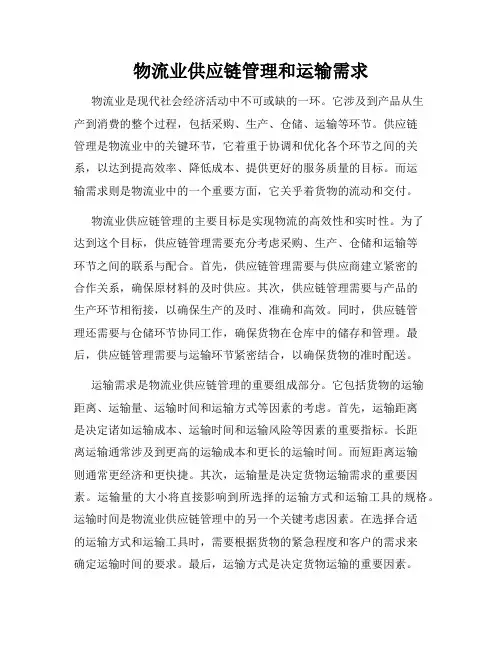 物流业供应链管理和运输需求

物流业是现代社会经济活动中不可或缺的一环。它涉及到产品从生产到消费的整个过程，包括采购、生产、仓储、运输等环节。供应链管理是物流业中的关键环节，它着重于协调和优化各个环节之间的关系，以达到提高效率、降低成本、提供更好的服务质量的目标。而运输需求则是物流业中的一个重要方面，它关乎着货物的流动和交付。

物流业供应链管理的主要目标是实现物流的高效性和实时性。为了达到这个目标，供应链管理需要充分考虑采购、生产、仓储和运输等环节之间的联系与配合。首先，供应链管理需要与供应商建立紧密的合作关系，确保原材料的及时供应。其次，供应链管理需要与产品的生产环节相衔接，以确保生产的及时、准确和高效。同时，供应链管理还需要与仓储环节协同工作，确保货物在仓库中的储存和管理。最后，供应链管理需要与运输环节紧密结合，以确保货物的准时配送。

运输需求是物流业供应链管理的重要组成部分。它包括货物的运输距离、运输量、运输时间和运输方式等因素的考虑。首先，运输距离是决定诸如运输成本、运输时间和运输风险等因素的重要指标。长距离运输通常涉及到更高的运输成本和更长的运输时间。而短距离运输则通常更经济和更快捷。其次，运输量是决定货物运输需求的重要因素。运输量的大小将直接影响到所选择的运输方式和运输工具的规格。运输时间是物流业供应链管理中的另一个关键考虑因素。在选择合适的运输方式和运输工具时，需要根据货物的紧急程度和客户的需求来确定运输时间的要求。最后，运输方式是决定货物运输的重要因素。